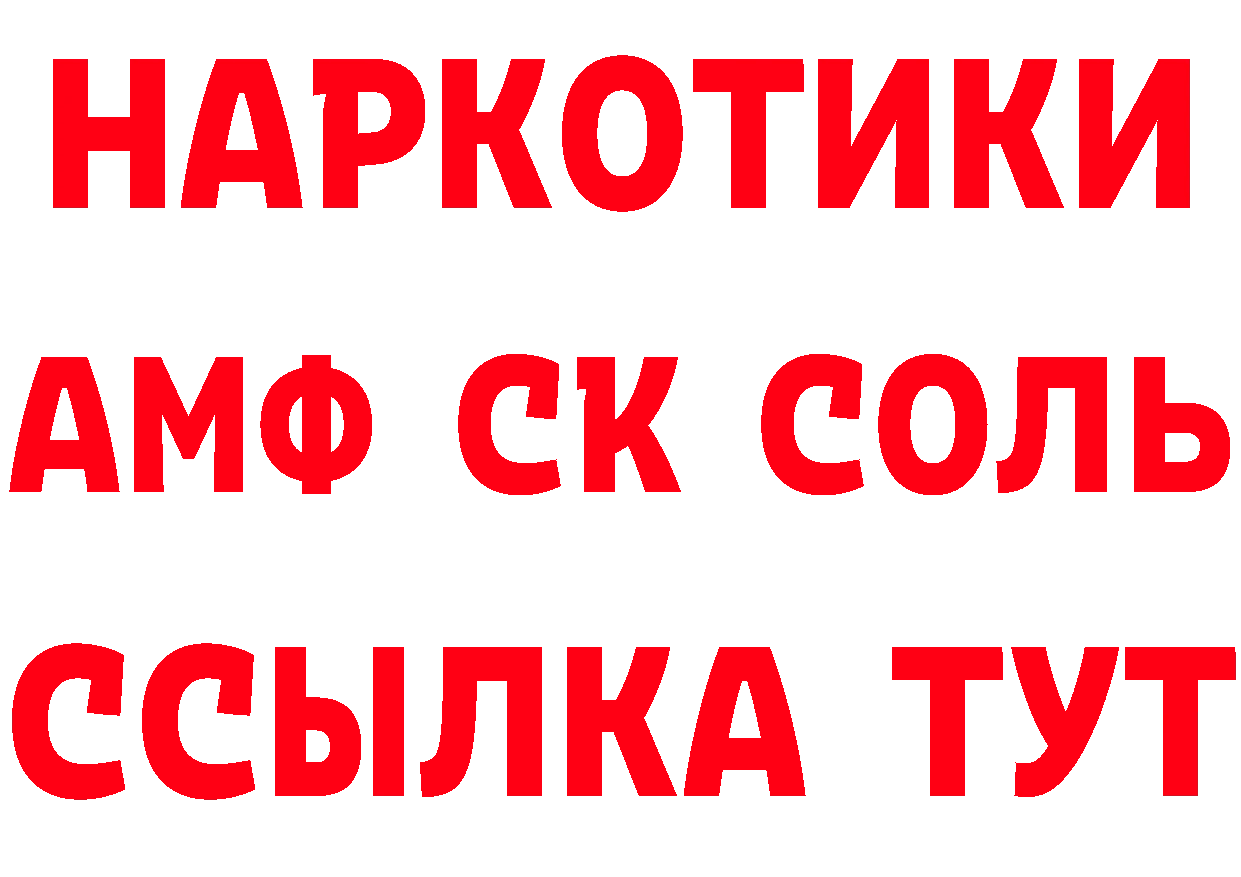 НАРКОТИКИ
АМФ СК СОЛЬ
ССЫЛКА ТУТ